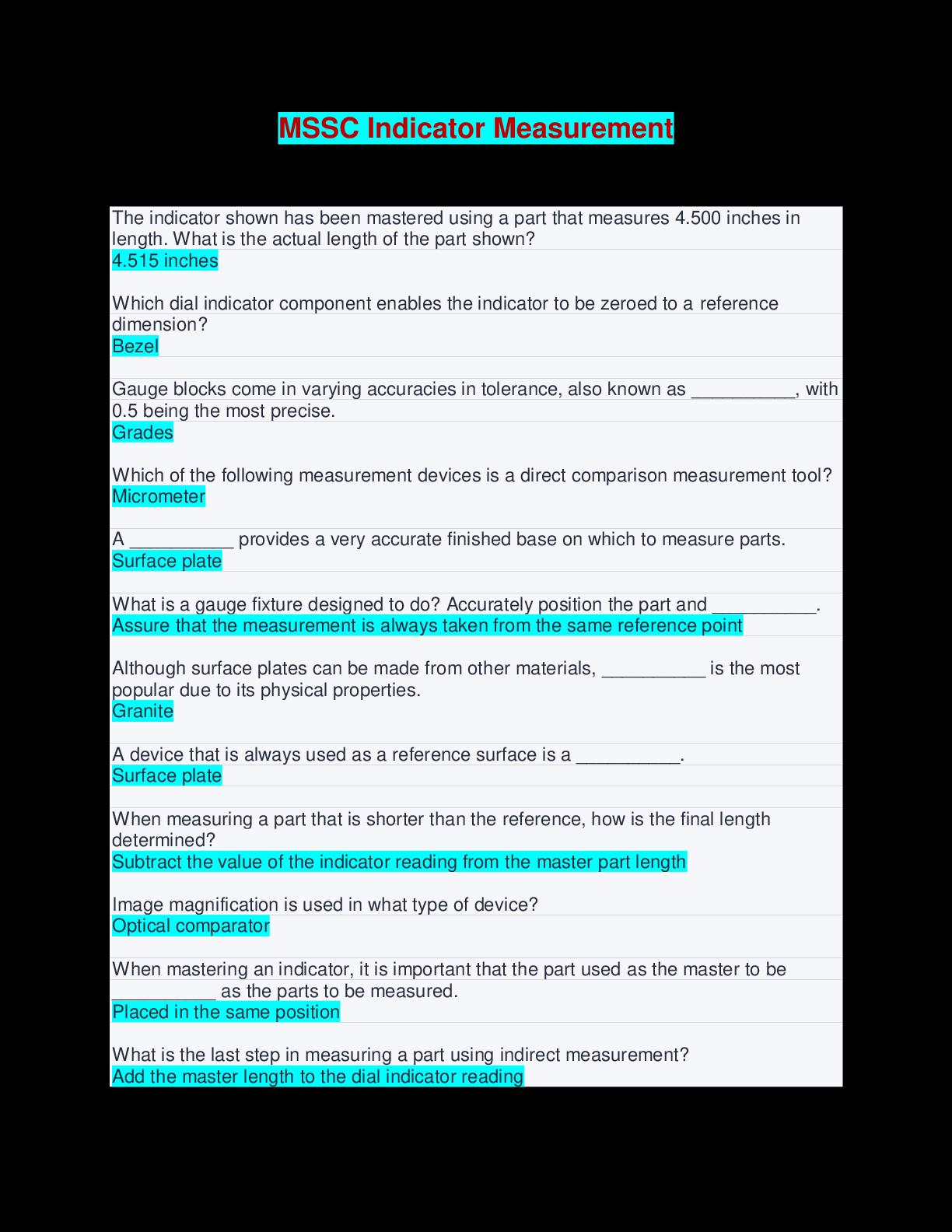 MSSC Indicator Measurement

The indicator shown has been mastered using a part that measures 4.500 inches in length. What is the actual length of the part shown?
4.515 inches

Which dial indicator component enables the indicator to be zeroed to a reference dimension?
Bezel

Gauge blocks come in varying accuracies in tolerance, also known as __________, with 0.5 being the most precise.
Grades

Which of the following measurement devices is a direct comparison measurement tool?
Micrometer

A __________ provides a very accurate finished base on which to measure parts.
Surface plate

What is a gauge fixture designed to do? Accurately position the part and __________.
Assure that the measurement is always taken from the same reference point

Although surface plates can be made from other materials, __________ is the most popular due to its physical properties.
Granite

A device that is always used as a reference surface is a __________.
Surface plate

When measuring a part that is shorter than the reference, how is the final length determined?
Subtract the value of the indicator reading from the master part length

Image magnification is used in what type of device?
Optical comparator

When mastering an indicator, it is important that the part used as the master to be __________ as the parts to be measured.
Placed in the same position

What is the last step in measuring a part using indirect measurement?
Add the master length to the dial indicator reading